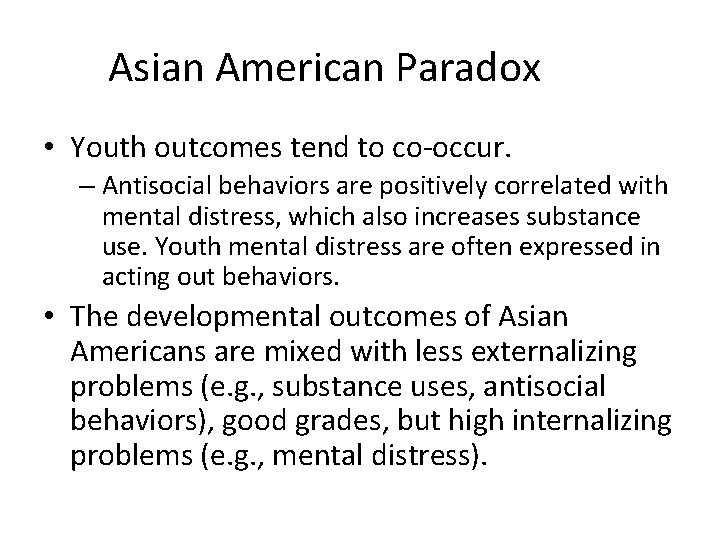 Asian American Paradox

• Youth outcomes tend to co-occur.
– Antisocial behaviors are positively correlated with mental distress, which also increases substance use. Youth mental distress are often expressed in acting out behaviors.

• The developmental outcomes of Asian Americans are mixed with less externalizing problems (e.g., substance uses, antisocial behaviors), good grades, but high internalizing problems (e.g., mental distress).